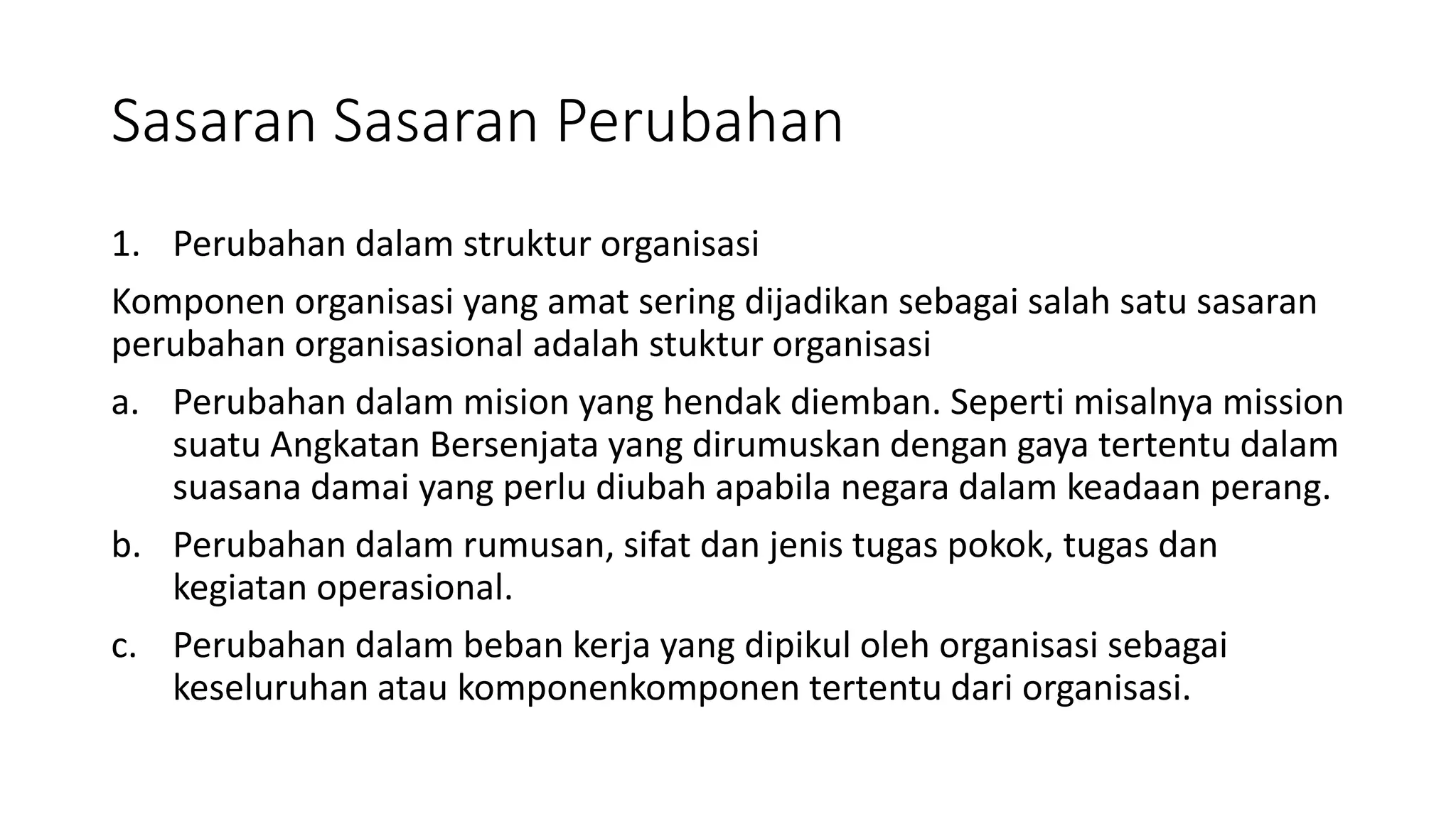 Sasaran Sasaran Perubahan

1. Perubahan dalam struktur organisasi

Komponen organisasi yang amat sering dijadikan sebagai salah satu sasaran perubahan organisasional adalah stuktur organisasi

a. Perubahan dalam mision yang hendak diemban. Seperti misalnya mission suatu Angkatan Bersenjata yang dirumuskan dengan gaya tertentu dalam suasana damai yang perlu diubah apabila negara dalam keadaan perang.

b. Perubahan dalam rumusan, sifat dan jenis tugas pokok, tugas dan kegiatan operasional.

c. Perubahan dalam beban kerja yang dipikul oleh organisasi sebagai keseluruhan atau komponenkomponen tertentu dari organisasi.